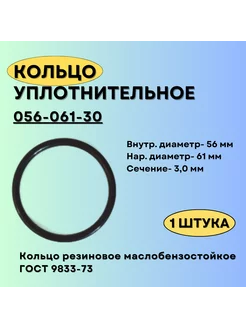 КОЛЬЦО
УПЛОТНИТЕЛЬНОЕ

056-061-30

Внутр. диаметр- 56 мм
Нар. диаметр- 61 мм
Сечение- 3,0 мм

1 ШТУКА

Кольцо резиновое маслобензостойкое
ГОСТ 9833-73